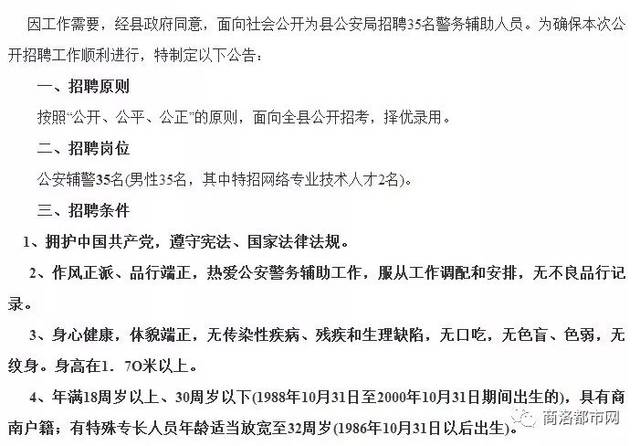 因工作需要，经县政府同意，面向社会公开为县公安局招聘35名警务辅助人员。为确保本次公开招聘工作顺利进行，特制定以下公告：

一、招聘原则

按照“公开、公平、公正”的原则，面向全县公开招考，择优录用。

二、招聘岗位

公安辅警35名(男性35名，其中特招网络专业技术人才2名)。

三、招聘条件

1、拥护中国共产党，遵守宪法、国家法律法规。

2、作风正派、品行端正，热爱公安警务辅助工作，服从工作调配和安排，无不良品行记录。

3、身心健康，体貌端正，无传染性疾病、残疾和生理缺陷，无口吃，无色盲、色弱，无纹身。身高在1．7O米以上。

4、年满18周岁以上、30周岁以下(1988年10月31日至2000年10月31日期间出生的)，具有商南户籍；有特殊专长人员年龄适当放宽至32周岁(1986年10月31日以后出生)。

商洛都市网